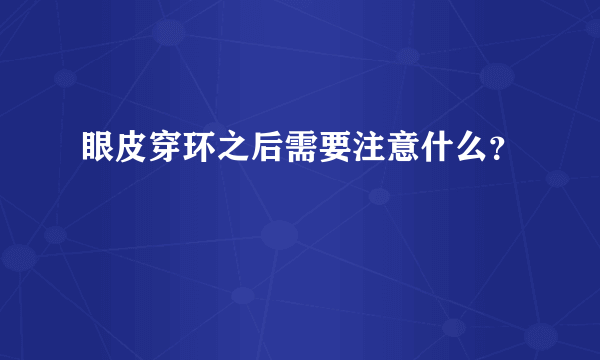 眼皮穿环之后需要注意什么？